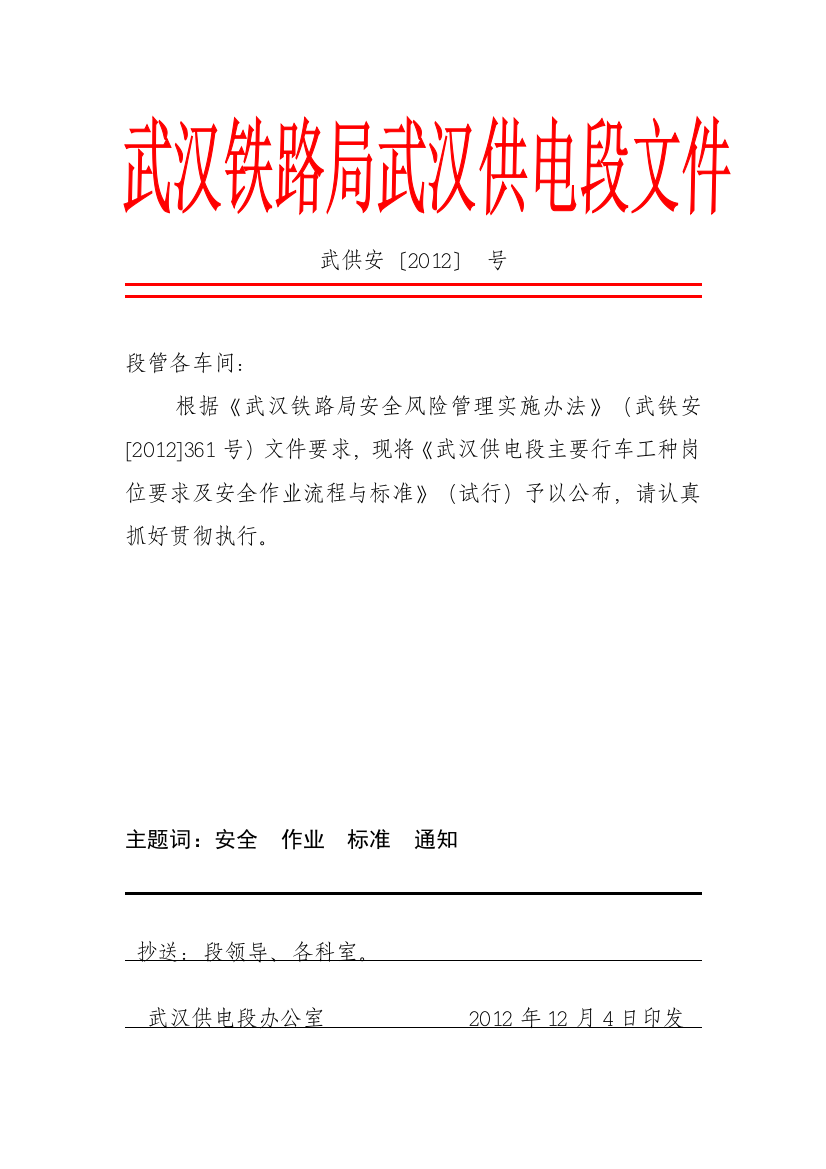 武汉铁路局武汉供电段文件

武供安〔2012〕 号

段管各车间：

根据《武汉铁路局安全风险管理实施办法》（武铁安[2012]361号）文件要求，现将《武汉供电段主要行车工种岗位要求及安全作业流程与标准》（试行）予以公布，请认真抓好贯彻执行。

主题词：安全 作业 标准 通知

抄送：段领导、各科室。

武汉供电段办公室 2012年12月4日印发